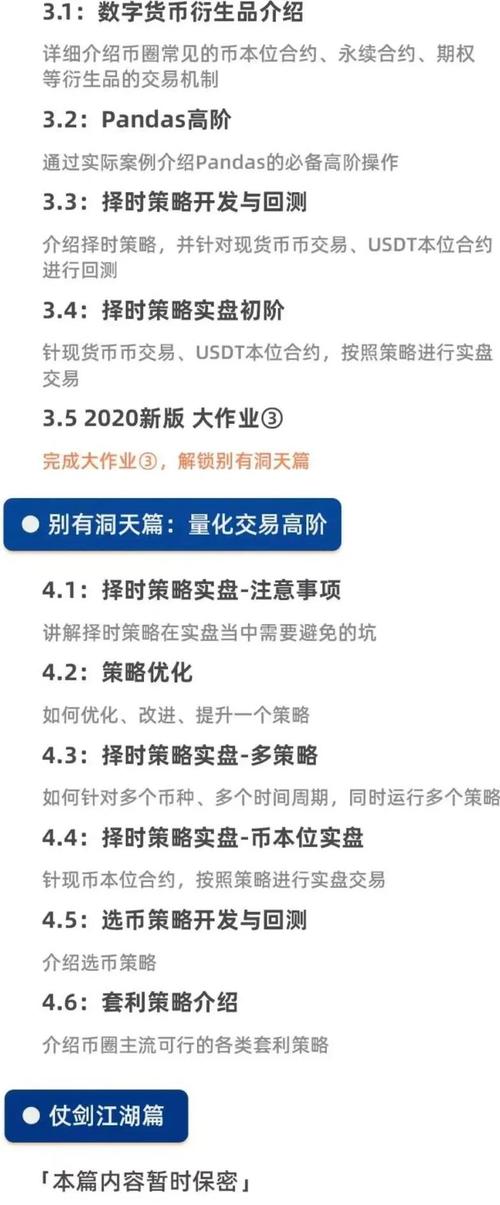 3.1：数字货币衍生品介绍

详细介绍币圈常见的币本位合约、永续合约、期权等衍生品的交易机制

3.2：Pandas高阶

通过实际案例介绍Pandas的必备高阶操作

3.3：择时策略开发与回测

介绍择时策略，并针对现货币币交易、USDT本位合约进行回测

3.4：择时策略实盘初阶

针现货币币交易、USDT本位合约，按照策略进行实盘交易

3.5 2020新版 大作业③

完成大作业③，解锁别有洞天篇

● 别有洞天篇：量化交易高阶

4.1：择时策略实盘-注意事项

讲解择时策略在实盘当中需要避免的坑

4.2：策略优化

如何优化、改进、提升一个策略

4.3：择时策略实盘-多策略

如何针对多个币种、多个时间周期，同时运行多个策略

4.4：择时策略实盘-币本位实盘

针现币本位合约，按照策略进行实盘交易

4.5：选币策略开发与回测

介绍选币策略

4.6：套利策略介绍

介绍币圈主流可行的各类套利策略

● 仗剑江湖篇

「本篇内容暂时保密」